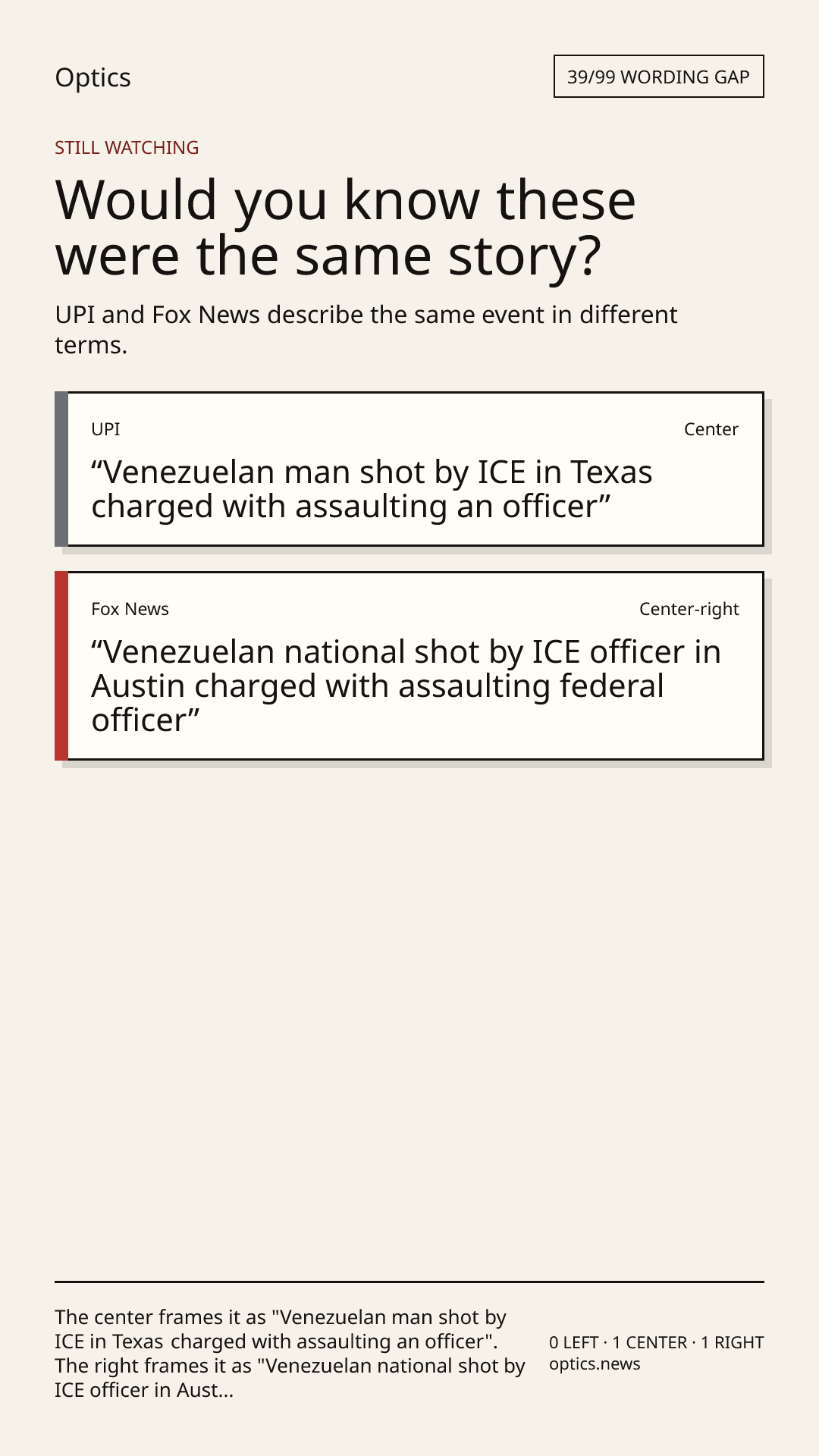 Optics

39/99 WORDING GAP

STILL WATCHING

Would you know these were the same story?

UPI and Fox News describe the same event in different terms.

UPI

Center

"Venezuelan man shot by ICE in Texas charged with assaulting an officer"

Fox News

Center-right

"Venezuelan national shot by ICE officer in Austin charged with assaulting federal officer"

The center frames it as "Venezuelan man shot by ICE in Texas charged with assaulting an officer". The right frames it as "Venezuelan national shot by ICE officer in Aust...

0 LEFT · 1 CENTER · 1 RIGHT
optics.news